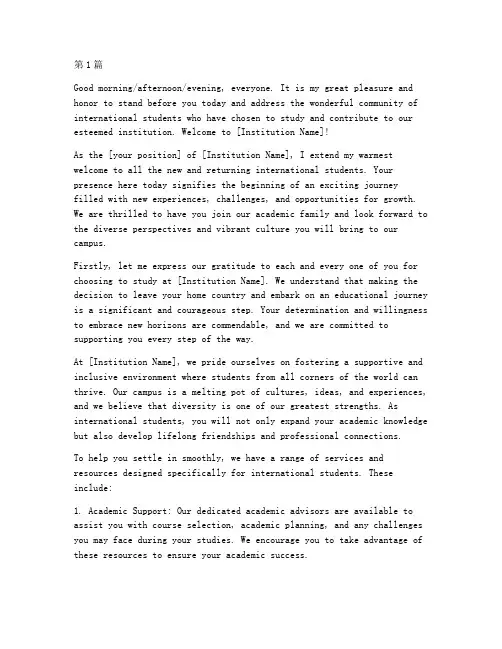 第1篇

Good morning/afternoon/evening, everyone. It is my great pleasure and honor to stand before you today and address the wonderful community of international students who have chosen to study and contribute to our esteemed institution. Welcome to [Institution Name]!

As the [your position] of [Institution Name], I extend my warmest welcome to all the new and returning international students. Your presence here today signifies the beginning of an exciting journey filled with new experiences, challenges, and opportunities for growth. We are thrilled to have you join our academic family and look forward to the diverse perspectives and vibrant culture you will bring to our campus.

Firstly, let me express our gratitude to each and every one of you for choosing to study at [Institution Name]. We understand that making the decision to leave your home country and embark on an educational journey is a significant and courageous step. Your determination and willingness to embrace new horizons are commendable, and we are committed to supporting you every step of the way.

At [Institution Name], we pride ourselves on fostering a supportive and inclusive environment where students from all corners of the world can thrive. Our campus is a melting pot of cultures, ideas, and experiences, and we believe that diversity is one of our greatest strengths. As international students, you will not only expand your academic knowledge but also develop lifelong friendships and professional connections.

To help you settle in smoothly, we have a range of services and resources designed specifically for international students. These include:

1. Academic Support: Our dedicated academic advisors are available to assist you with course selection, academic planning, and any challenges you may face during your studies. We encourage you to take advantage of these resources to ensure your academic success.